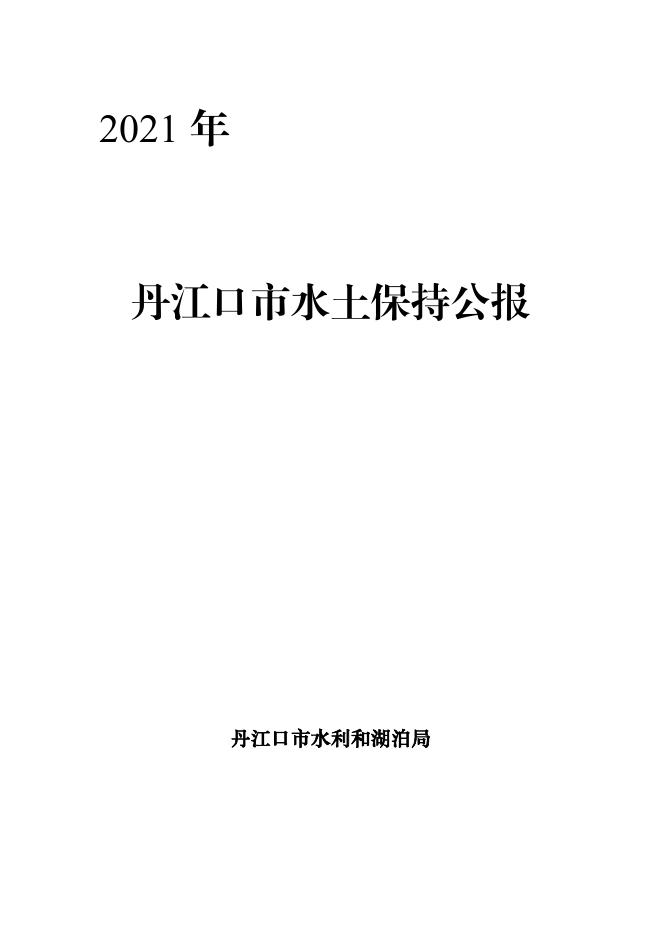 2021 年

丹江口市水土保持公报

丹江口市水利和湖泊局